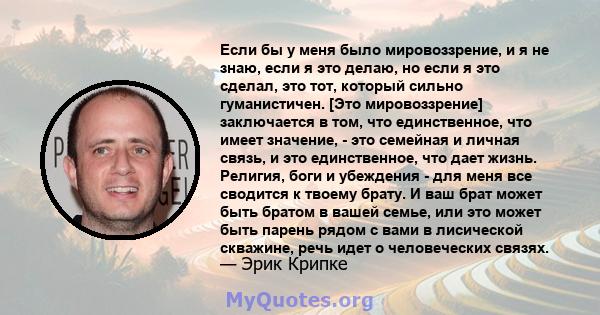 Если бы у меня было мировоззрение, и я не знаю, если я это делаю, но если я это сделал, это тот, который сильно гуманистичен. [Это мировоззрение] заключается в том, что единственное, что имеет значение, - это семейная и личная связь, и это единственное, что дает жизнь. Религия, боги и убеждения - для меня все сводится к твоему брату. И ваш брат может быть братом в вашей семье, или это может быть парень рядом с вами в лисической скважине, речь идет о человеческих связях.
— Эрик Крипке

MyQuotes.org